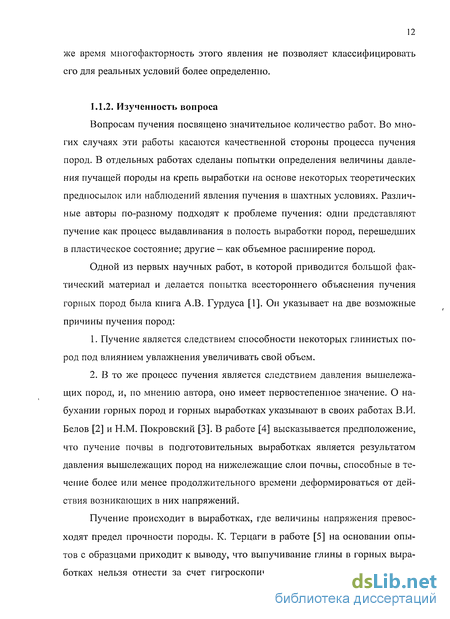 12

же время многофакторность этого явления не позволяет классифицировать его для реальных условий более определенно.

1.1.2. Изученность вопроса

Вопросам пучения посвящено значительное количество работ. Во многих случаях эти работы касаются качественной стороны процесса пучения пород. В отдельных работах сделаны попытки определения величины давления пучащей породы на крепь выработки на основе некоторых теоретических предпосылок или наблюдений явления пучения в шахтных условиях. Различные авторы по-разному подходят к проблеме пучения: одни представляют пучение как процесс выдавливания в полость выработки пород, перешедших в пластическое состояние; другие – как объемное расширение пород.

Одной из первых научных работ, в которой приводится большой фактический материал и делается попытка всестороннего объяснения пучения горных пород была книга А.В. Гурдуса [1]. Он указывает на две возможные причины пучения пород:

1. Пучение является следствием способности некоторых глинистых пород под влиянием увлажнения увеличивать свой объем.

2. В то же процесс пучения является следствием давления вышележащих пород, и, по мнению автора, оно имеет первостепенное значение. О набухании горных пород и горных выработках указывают в своих работах В.И. Белов [2] и Н.М. Покровский [3]. В работе [4] высказывается предположение, что пучение почвы в подготовительных выработках является результатом давления вышележащих пород на нижележащие слои почвы, способные в течение более или менее продолжительного времени деформироваться от действия возникающих в них напряжений.

Пучение происходит в выработках, где величины напряжения превосходят предел прочности породы. К. Терцаги в работе [5] на основании опытов с образцами приходит к выводу, что выпучивание глины в горных выработках нельзя отнести за счет гигроскопи

dsLib.net
библиотека диссертаций